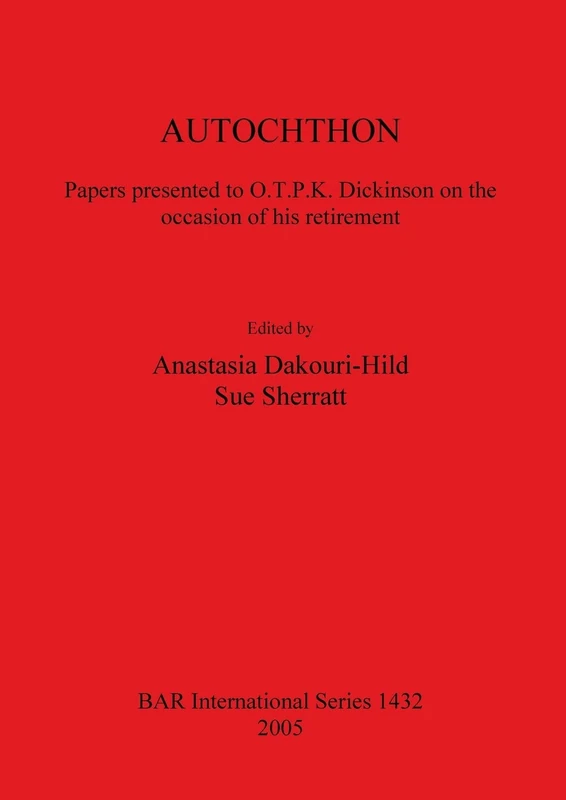 AUTOCHTHON

Papers presented to O.T.P.K. Dickinson on the occasion of his retirement

Edited by
Anastasia Dakouri-Hild
Sue Sherratt

BAR International Series 1432
2005